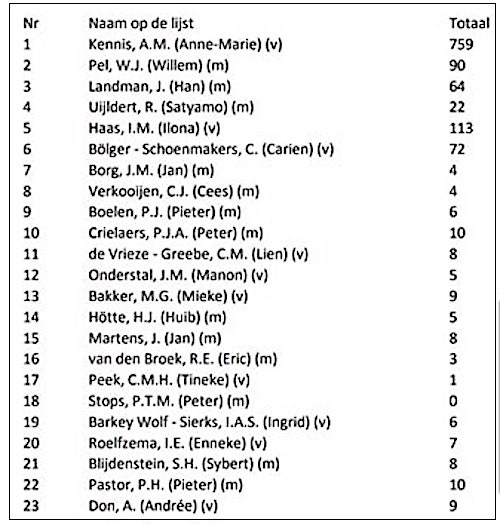 | Nr | Naam op de lijst | Totaal |
|---|---|---|
| 1 | Kennis, A.M. (Anne-Marie) (v) | 759 |
| 2 | Pel, W.J. (Willem) (m) | 90 |
| 3 | Landman, J. (Han) (m) | 64 |
| 4 | Uijldert, R. (Satyamo) (m) | 22 |
| 5 | Haas, I.M. (Ilona) (v) | 113 |
| 6 | Bölger - Schoenmakers, C. (Carien) (v) | 72 |
| 7 | Borg, J.M. (Jan) (m) | 4 |
| 8 | Verkooijen, C.J. (Cees) (m) | 4 |
| 9 | Boelen, P.J. (Pieter) (m) | 6 |
| 10 | Crielaers, P.J.A. (Peter) (m) | 10 |
| 11 | de Vrieze - Greebe, C.M. (Lien) (v) | 8 |
| 12 | Onderstal, J.M. (Manon) (v) | 5 |
| 13 | Bakker, M.G. (Mieke) (v) | 9 |
| 14 | Hötte, H.J. (Huib) (m) | 5 |
| 15 | Martens, J. (Jan) (m) | 8 |
| 16 | van den Broek, R.E. (Eric) (m) | 3 |
| 17 | Peek, C.M.H. (Tineke) (v) | 1 |
| 18 | Stops, P.T.M. (Peter) (m) | 0 |
| 19 | Barkey Wolf - Sierks, I.A.S. (Ingrid) (v) | 6 |
| 20 | Roelfzema, I.E. (Enneke) (v) | 7 |
| 21 | Blijdenstein, S.H. (Sybert) (m) | 8 |
| 22 | Pastor, P.H. (Pieter) (m) | 10 |
| 23 | Don, A. (Andrée) (v) | 9 |